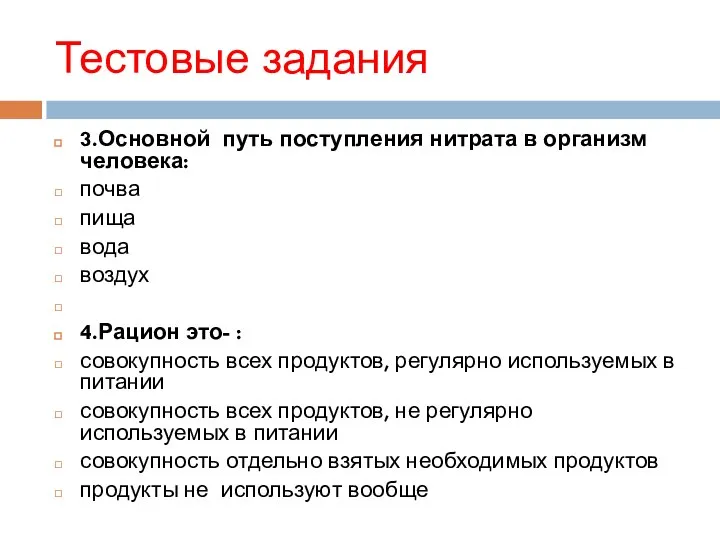 Тестовые задания

3.Основной путь поступления нитрата в организм человека:

почва

пища

вода

воздух

4.Рацион это- :

совокупность всех продуктов, регулярно используемых в питании

совокупность всех продуктов, не регулярно используемых в питании

совокупность отдельно взятых необходимых продуктов

продукты не используют вообще